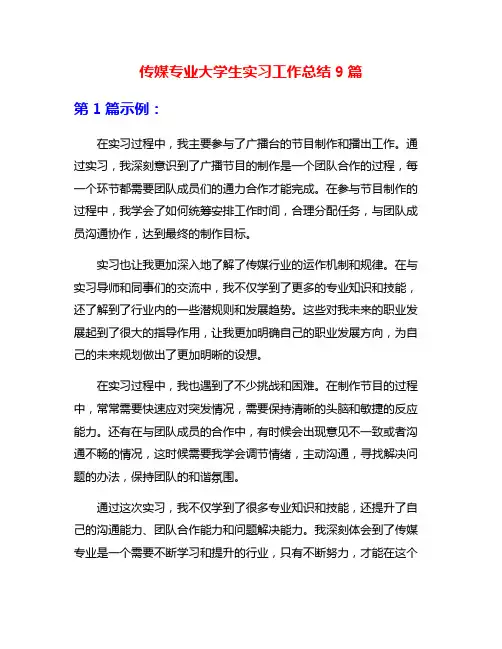 传媒专业大学生实习工作总结 9 篇

第 1 篇示例：

在实习过程中，我主要参与了广播台的节目制作和播出工作。通过实习，我深刻意识到了广播节目的制作是一个团队合作的过程，每一个环节都需要团队成员们的通力合作才能完成。在参与节目制作的过程中，我学会了如何统筹安排工作时间，合理分配任务，与团队成员沟通协作，达到最终的制作目标。

实习也让我更加深入地了解了传媒行业的运作机制和规律。在与实习导师和同事们的交流中，我不仅学到了更多的专业知识和技能，还了解到了行业内的一些潜规则和发展趋势。这些对我未来的职业发展起到了很大的指导作用，让我更加明确自己的职业发展方向，为自己的未来规划做出了更加明晰的设想。

在实习过程中，我也遇到了不少挑战和困难。在制作节目的过程中，常常需要快速应对突发情况，需要保持清晰的头脑和敏捷的反应能力。还有在与团队成员的合作中，有时候会出现意见不一致或者沟通不畅的情况，这时候需要我学会调节情绪，主动沟通，寻找解决问题的办法，保持团队的和谐氛围。

通过这次实习，我不仅学到了很多专业知识和技能，还提升了自己的沟通能力、团队合作能力和问题解决能力。我深刻体会到了传媒专业是一个需要不断学习和提升的行业，只有不断努力，才能在这个